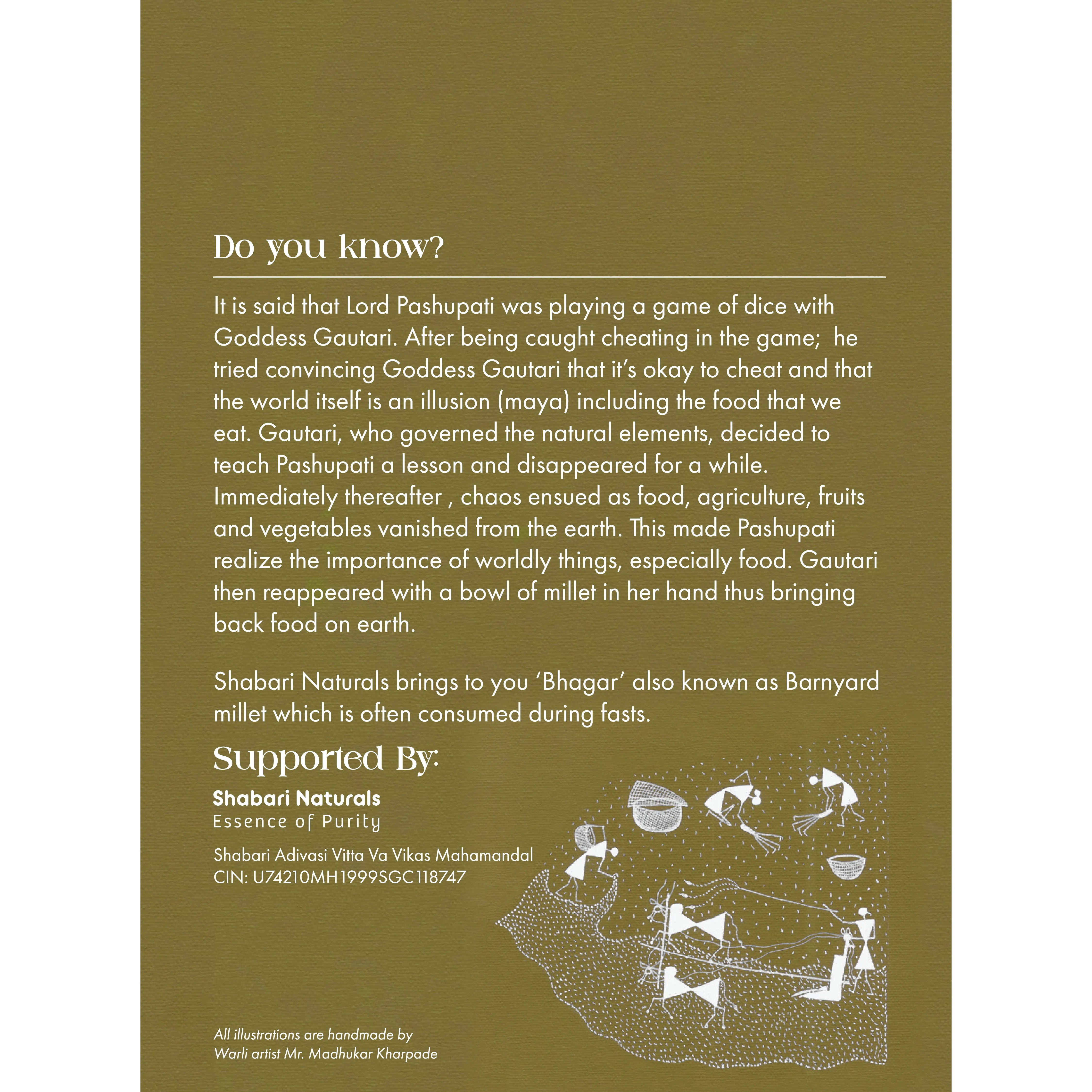 Do you know?

It is said that Lord Pashupati was playing a game of dice with Goddess Gautari. After being caught cheating in the game;  he tried convincing Goddess Gautari that it's okay to cheat and that the world itself is an illusion (maya) including the food that we eat. Gautari, who governed the natural elements, decided to teach Pashupati a lesson and disappeared for a while. Immediately thereafter , chaos ensued as food, agriculture, fruits and vegetables vanished from the earth. This made Pashupati realize the importance of worldly things, especially food. Gautari then reappeared with a bowl of millet in her hand thus bringing back food on earth.

Shabari Naturals brings to you 'Bhagar' also known as Barnyard millet which is often consumed during fasts.

Supported By:

Shabari Naturals
Essence of Purity

Shabari Adivasi Vitta Va Vikas Mahamandal
CIN: U74210MH1999SGC118747

All illustrations are handmade by Warli artist Mr. Madhukar Kharpade